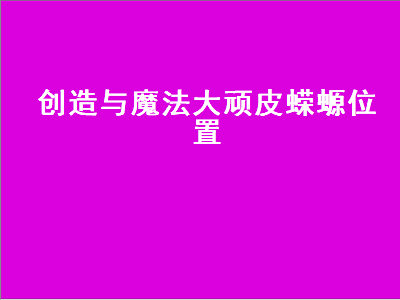 创造与魔法大顽皮蝾螈位置